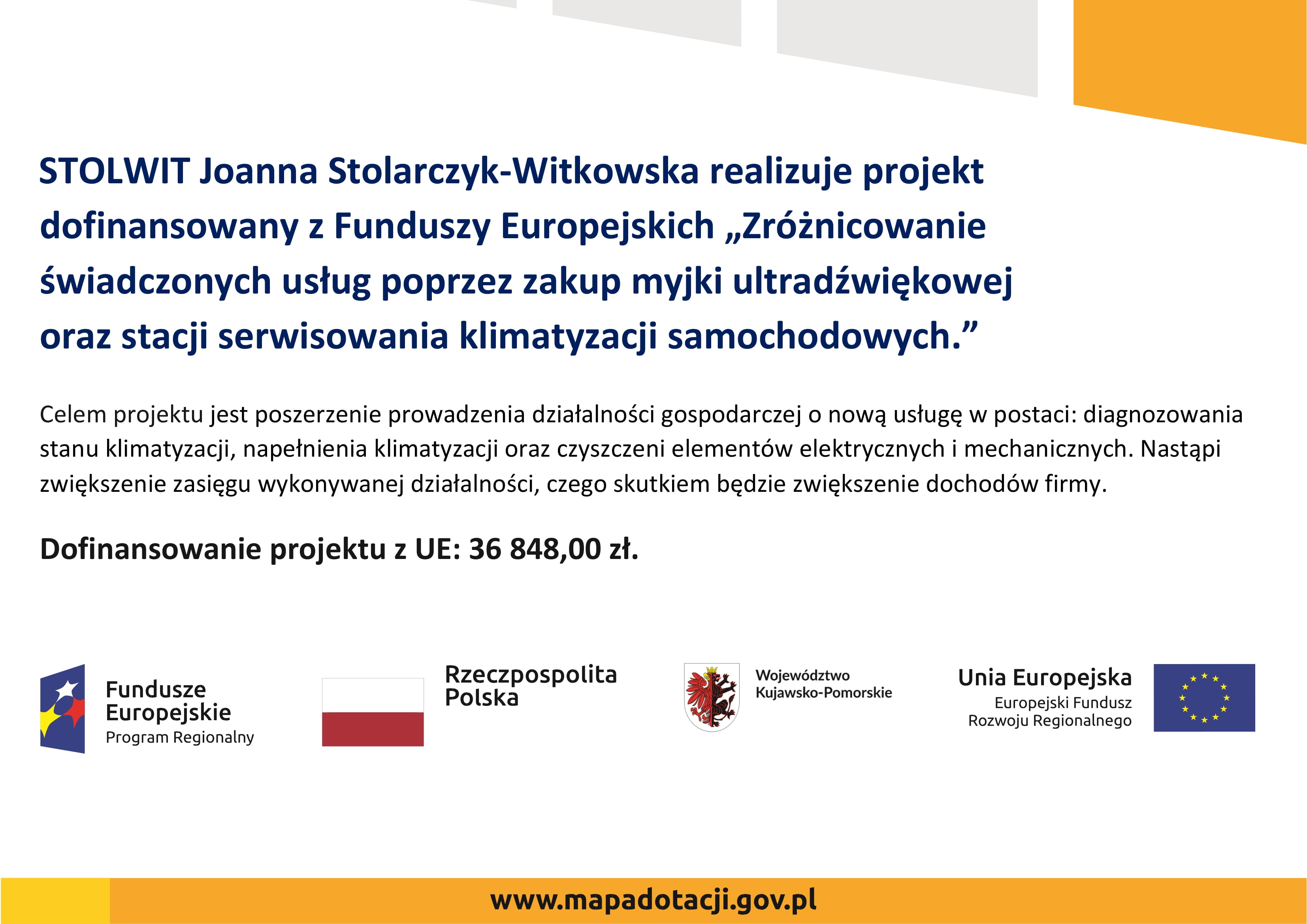 STOLWIT Joanna Stolarczyk-Witkowska realizuje projekt dofinansowany z Funduszy Europejskich „Zróżnicowanie świadczonych usług poprzez zakup myjki ultradźwiękowej oraz stacji serwisowania klimatyzacji samochodowych.”

Celem projektu jest poszerzenie prowadzenia działalności gospodarczej o nową usługę w postaci: diagnozowania stanu klimatyzacji, napełnienia klimatyzacji oraz czyszczeni elementów elektrycznych i mechanicznych. Nastąpi zwiększenie zasięgu wykonywanej działalności, czego skutkiem będzie zwiększenie dochodów firmy.

Dofinansowanie projektu z UE: 36 848,00 zł.

Fundusze Europejskie
Program Regionalny

Rzeczpospolita Polska

Województwo Kujawsko-Pomorskie

Unia Europejska
Europejski Fundusz Rozwoju Regionalnego

www.mapadotacji.gov.pl